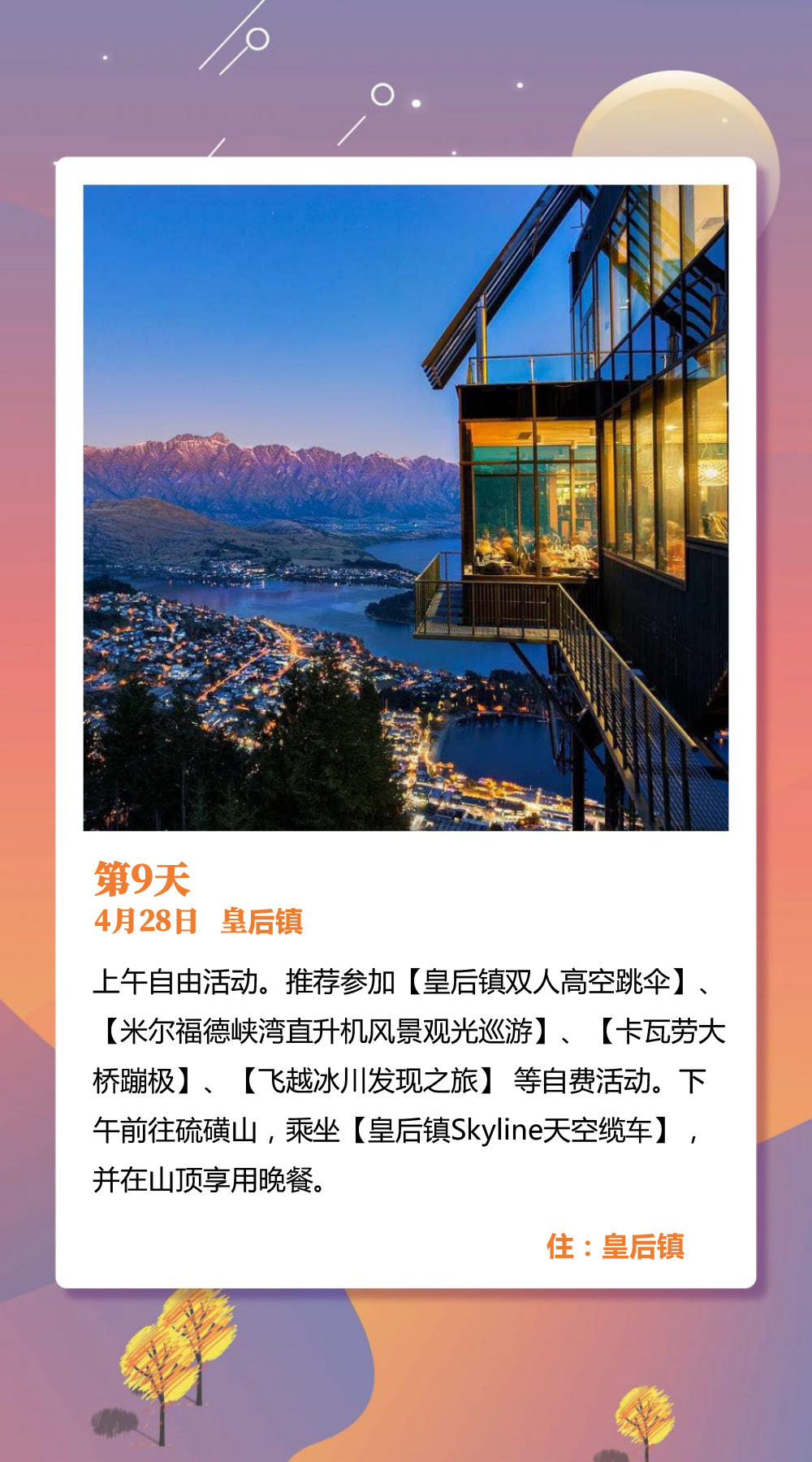 第9天

4月28日 皇后镇

上午自由活动。推荐参加【皇后镇双人高空跳伞】、【米尔福德峡湾直升机风景观光巡游】、【卡瓦劳大桥蹦极】、【飞越冰川发现之旅】等自费活动。下午前往硫磺山，乘坐【皇后镇Skyline天空缆车】，并在山顶享用晚餐。

住：皇后镇